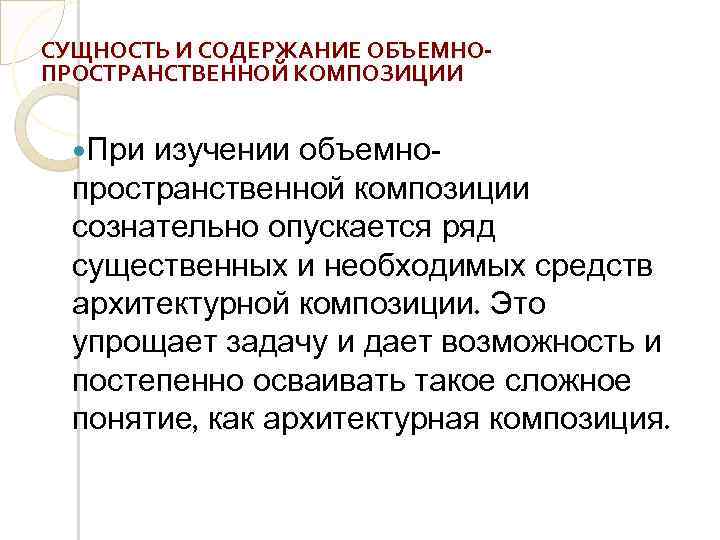 СУЩНОСТЬ И СОДЕРЖАНИЕ ОБЪЕМНО-ПРОСТРАНСТВЕННОЙ КОМПОЗИЦИИ

При изучении объемно-пространственной композиции сознательно опускается ряд существенных и необходимых средств архитектурной композиции. Это упрощает задачу и дает возможность и постепенно осваивать такое сложное понятие, как архитектурная композиция.